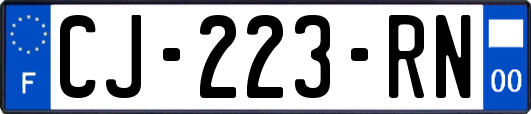 F
CJ-223-RN
00